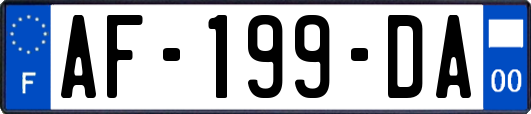 F
AF-199-DA
00